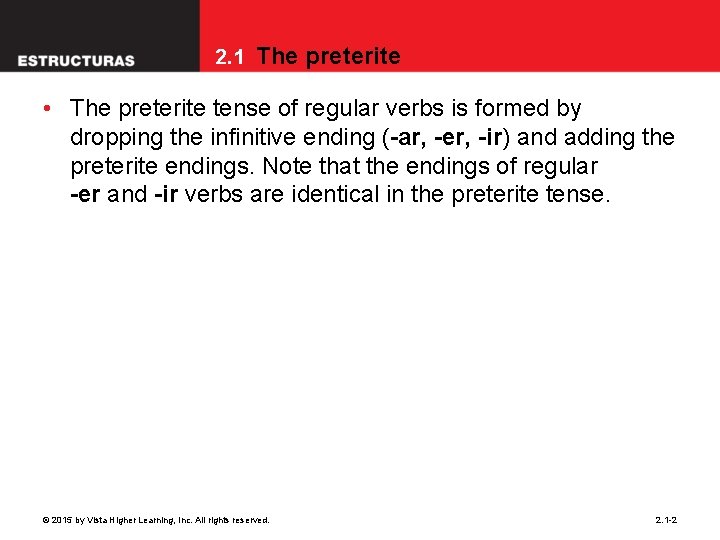 ESTRUCTURAS

2.1 The preterite

• The preterite tense of regular verbs is formed by dropping the infinitive ending (-ar, -er, -ir) and adding the preterite endings. Note that the endings of regular -er and -ir verbs are identical in the preterite tense.

© 2015 by Vista Higher Learning, Inc. All rights reserved.

2.1-2